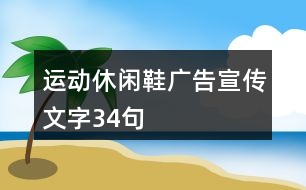 运动休闲鞋广告宣传文字34句